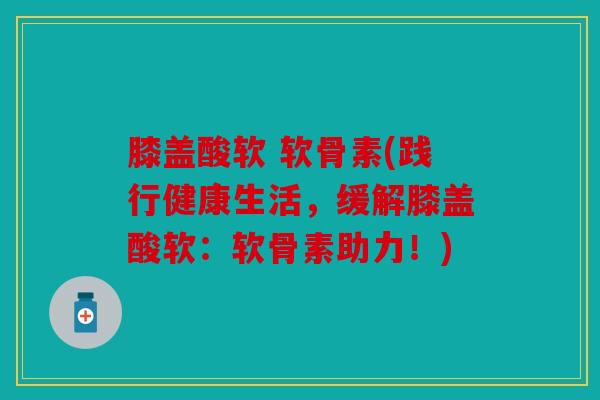 膝盖酸软 软骨素(践行健康生活，缓解膝盖酸软：软骨素助力！)